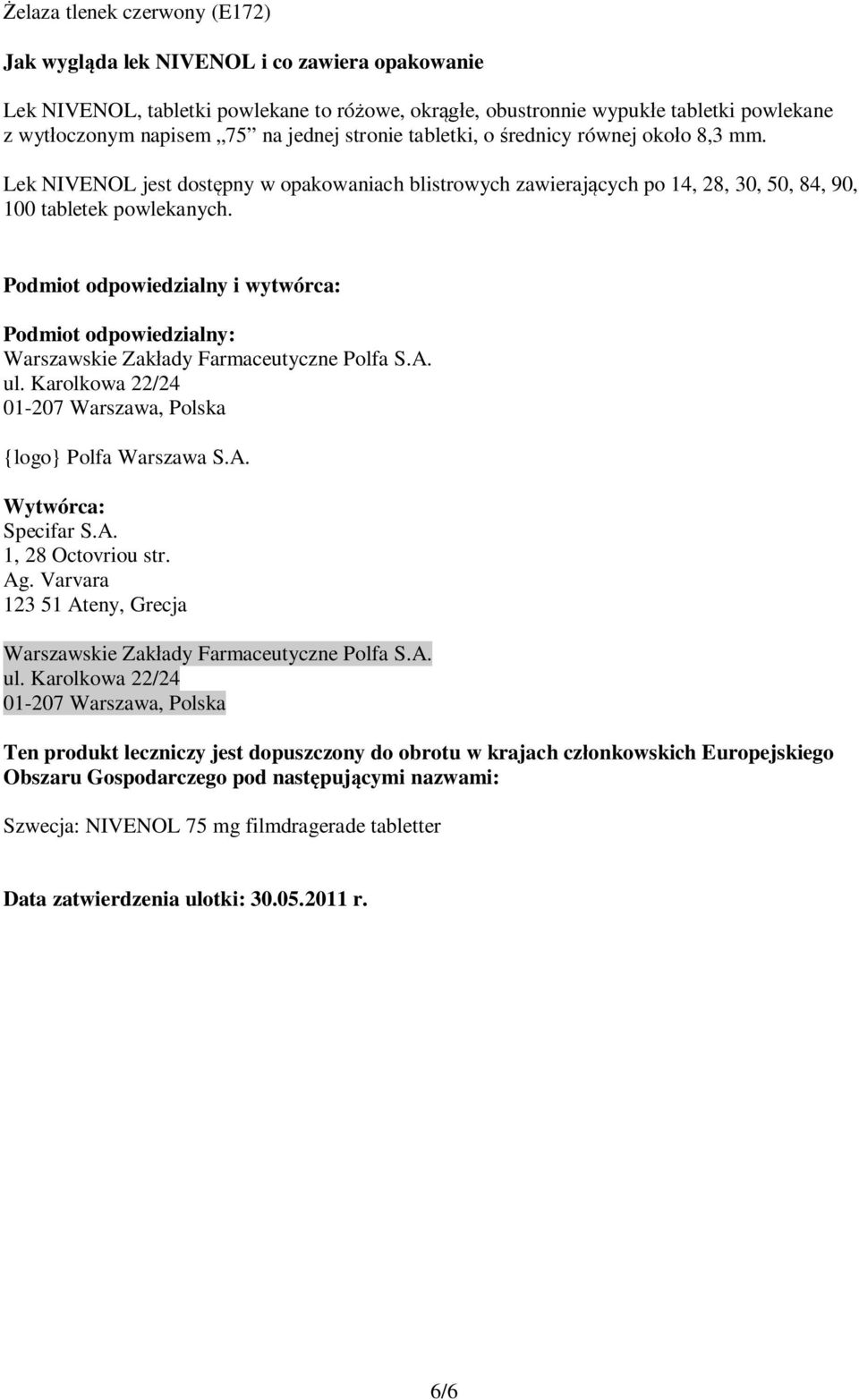 Żelaza tlenek czerwony (E172)

Jak wygląda lek NIVENOL i co zawiera opakowanie

Lek NIVENOL, tabletki powlekane to różowe, okrągłe, obustronnie wypukłe tabletki powlekane z wytłoczonym napisem „75” na jednej stronie tabletki, o średnicy równej około 8,3 mm.

Lek NIVENOL jest dostępny w opakowaniach blistrowych zawierających po 14, 28, 30, 50, 84, 90, 100 tabletek powlekanych.

Podmiot odpowiedzialny i wytwórca:

Podmiot odpowiedzialny:
Warszawskie Zakłady Farmaceutyczne Polfa S.A.
ul. Karolkowa 22/24
01-207 Warszawa, Polska

{logo} Polfa Warszawa S.A.

Wytwórca:
Specifar S.A.
1, 28 Octovriou str.
Ag. Varvara
123 51 Ateny, Grecja

Warszawskie Zakłady Farmaceutyczne Polfa S.A.
ul. Karolkowa 22/24
01-207 Warszawa, Polska

Ten produkt leczniczy jest dopuszczony do obrotu w krajach członkowskich Europejskiego Obszaru Gospodarczego pod następującymi nazwami:

Szwecja: NIVENOL 75 mg filmdragerade tabletter

Data zatwierdzenia ulotki: 30.05.2011 r.

6/6